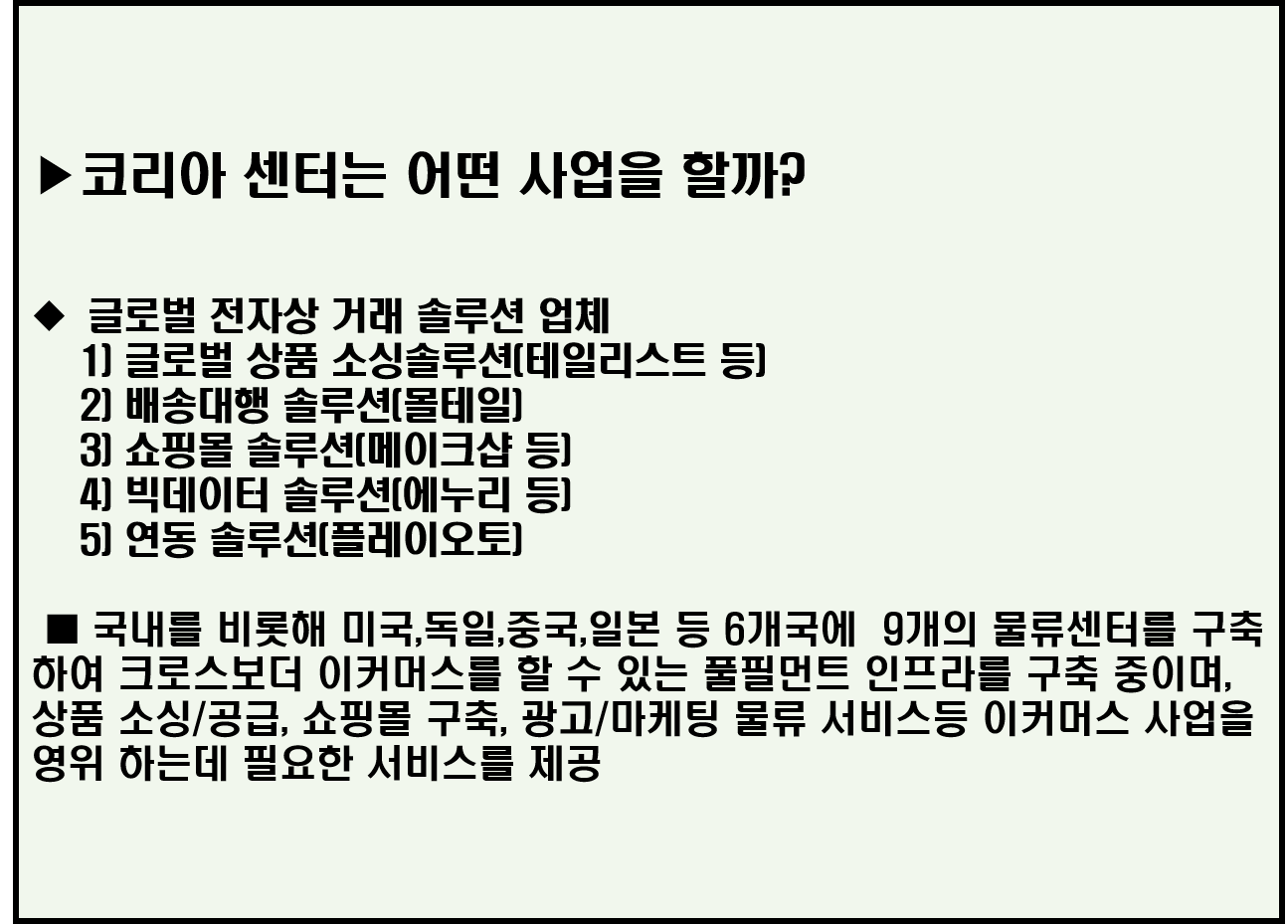 ▶코리아 센터는 어떤 사업을 할까?

◆ 글로벌 전자상 거래 솔루션 업체
1) 글로벌 상품 소싱솔루션(테일리스트 등)
2) 배송대행 솔루션(몰테일)
3) 쇼핑몰 솔루션(메이크샵 등)
4) 빅데이터 솔루션(에누리 등)
5) 연동 솔루션(플레이오토)

■ 국내를 비롯해 미국,독일,중국,일본 등 6개국에 9개의 물류센터를 구축하여 크로스보더 이커머스를 할 수 있는 풀필먼트 인프라를 구축 중이며, 상품 소싱/공급, 쇼핑몰 구축, 광고/마케팅 물류 서비스등 이커머스 사업을 영위 하는데 필요한 서비스를 제공